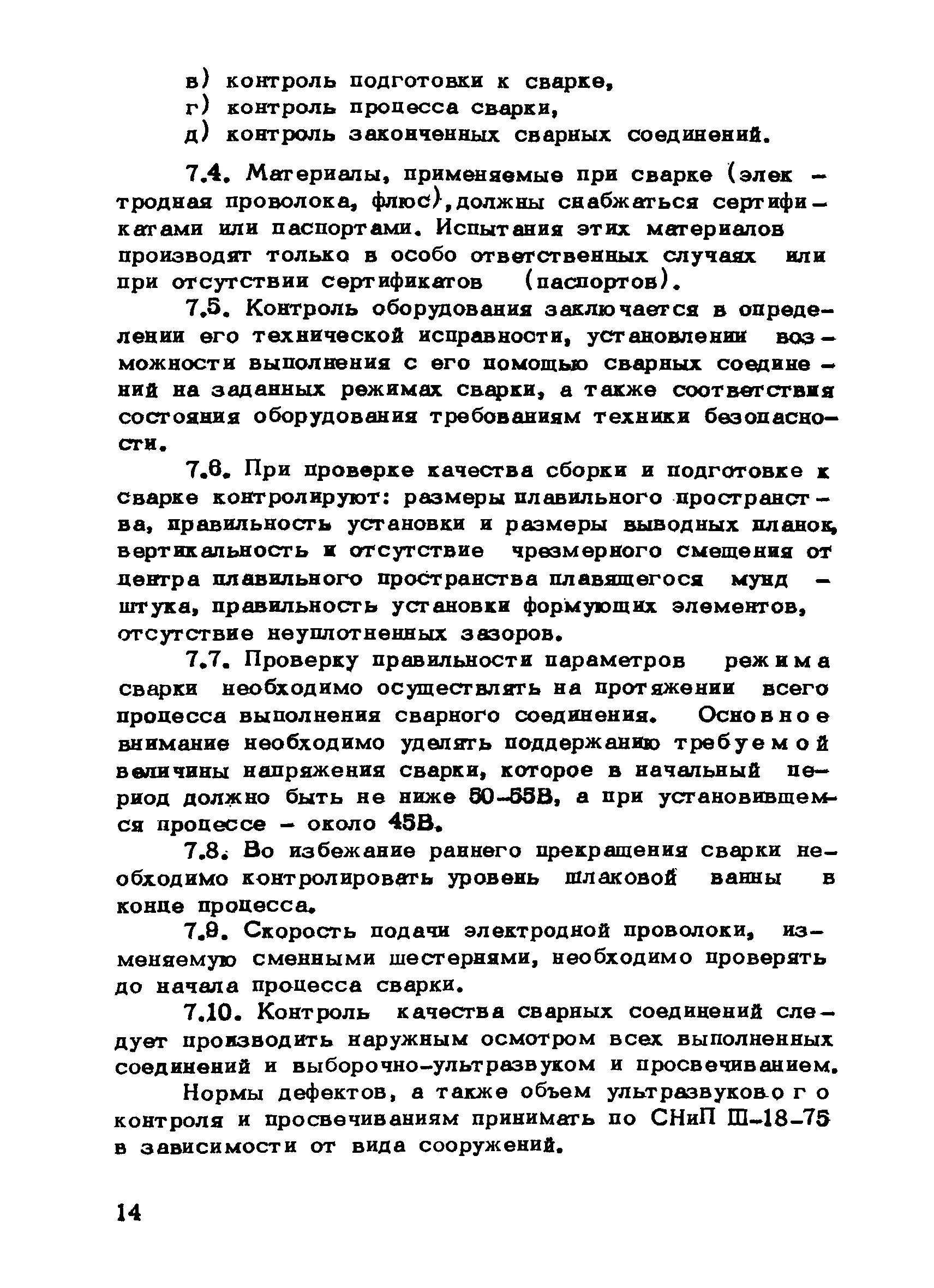 в) контроль подготовки к сварке,
г) контроль процесса сварки,
д) контроль законченных сварных соединений.

7.4. Материалы, применяемые при сварке (электродная проволока, флюс), должны снабжаться сертификатами или паспортами. Испытания этих материалов производят только в особо ответственных случаях или при отсутствии сертификатов (паспортов).

7.5. Контроль оборудования заключается в определении его технической исправности, установлении возможности выполнения с его помощью сварных соединений на заданных режимах сварки, а также соответствия состояния оборудования требованиям техники безопасности.

7.6. При проверке качества сборки и подготовке к сварке контролируют: размеры плавильного пространства, правильность установки и размеры выводных планок, вертикальность и отсутствие чрезмерного смещения от центра плавильного пространства плавящегося мундштука, правильность установки формующих элементов, отсутствие неуплотненных зазоров.

7.7. Проверку правильности параметров режима сварки необходимо осуществлять на протяжении всего процесса выполнения сварного соединения. Основное внимание необходимо уделять поддержанию требуемой величины напряжения сварки, которое в начальный период должно быть не ниже 50-55В, а при установившемся процессе - около 45В.

7.8. Во избежание раннего прекращения сварки необходимо контролировать уровень шлаковой ванны в конце процесса.

7.9. Скорость подачи электродной проволоки, изменяемую сменными шестернями, необходимо проверять до начала процесса сварки.

7.10. Контроль качества сварных соединений следует производить наружным осмотром всех выполненных соединений и выборочно-ультразвуком и просвечиванием.

Нормы дефектов, а также объем ультразвукового контроля и просвечиваниям принимать по СНиП Ш-18-75 в зависимости от вида сооружений.

14